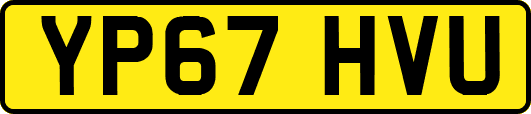 YP67 HVU